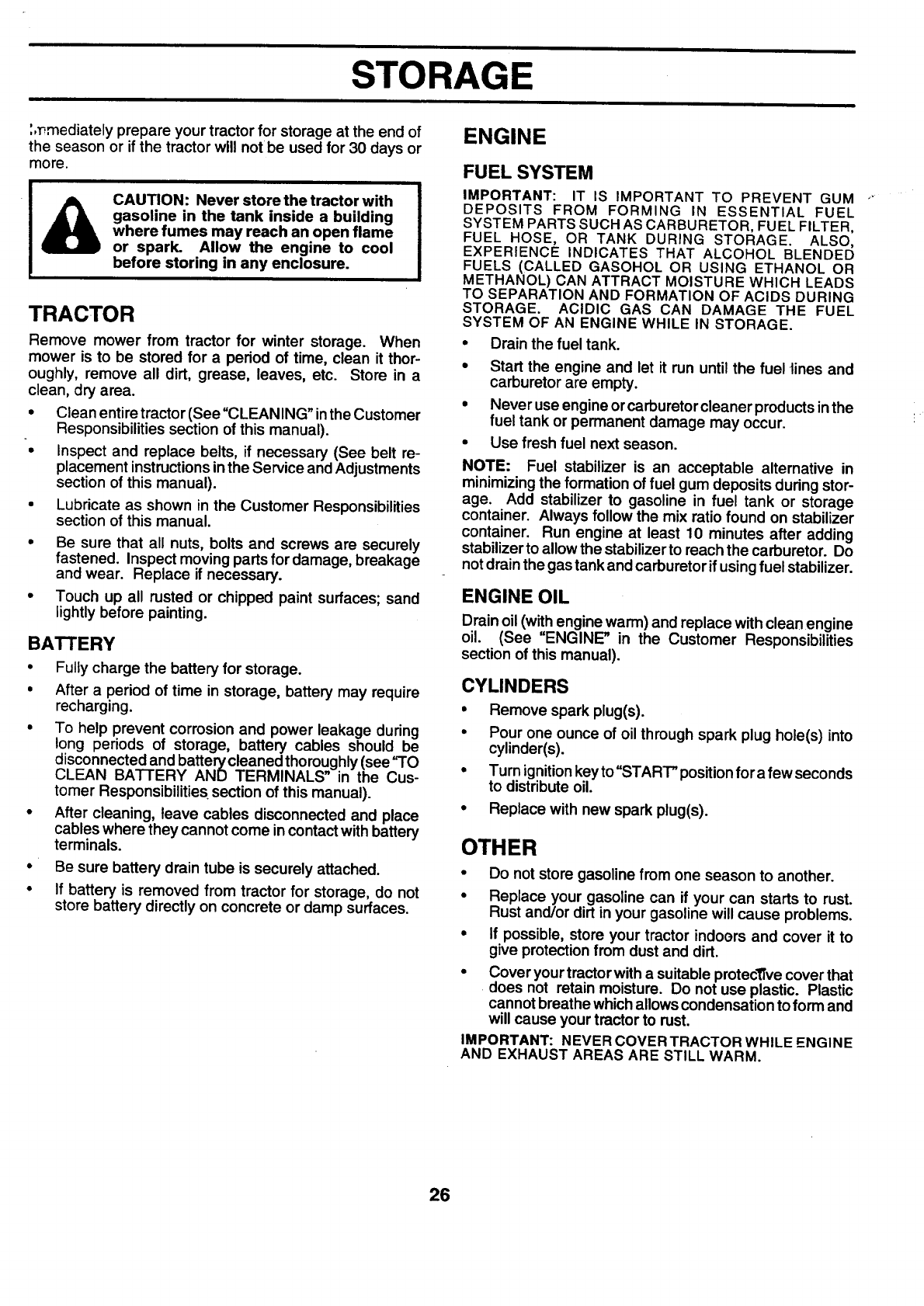 STORAGE

Immediately prepare your tractor for storage at the end of the season or if the tractor will not be used for 30 days or more.

CAUTION: Never store the tractor with gasoline in the tank inside a building where fumes may reach an open flame or spark. Allow the engine to cool before storing in any enclosure.

TRACTOR

Remove mower from tractor for winter storage. When mower is to be stored for a period of time, clean it thoroughly, remove all dirt, grease, leaves, etc. Store in a clean, dry area.

• Clean entire tractor (See "CLEANING" in the Customer Responsibilities section of this manual).
• Inspect and replace belts, if necessary (See belt replacement instructions in the Service and Adjustments section of this manual).
• Lubricate as shown in the Customer Responsibilities section of this manual.
• Be sure that all nuts, bolts and screws are securely fastened. Inspect moving parts for damage, breakage and wear. Replace if necessary.
• Touch up all rusted or chipped paint surfaces; sand lightly before painting.

BATTERY

• Fully charge the battery for storage.
• After a period of time in storage, battery may require recharging.
• To help prevent corrosion and power leakage during long periods of storage, battery cables should be disconnected and battery cleaned thoroughly (see "TO CLEAN BATTERY AND TERMINALS" in the Customer Responsibilities section of this manual).
• After cleaning, leave cables disconnected and place cables where they cannot come in contact with battery terminals.
• Be sure battery drain tube is securely attached.
• If battery is removed from tractor for storage, do not store battery directly on concrete or damp surfaces.

ENGINE

FUEL SYSTEM

IMPORTANT: IT IS IMPORTANT TO PREVENT GUM DEPOSITS FROM FORMING IN ESSENTIAL FUEL SYSTEM PARTS SUCH AS CARBURETOR, FUEL FILTER, FUEL HOSE, OR TANK DURING STORAGE. ALSO, EXPERIENCE INDICATES THAT ALCOHOL BLENDED FUELS (CALLED GASOHOL OR USING ETHANOL OR METHANOL) CAN ATTRACT MOISTURE WHICH LEADS TO SEPARATION AND FORMATION OF ACIDS DURING STORAGE. ACIDIC GAS CAN DAMAGE THE FUEL SYSTEM OF AN ENGINE WHILE IN STORAGE.

• Drain the fuel tank.
• Start the engine and let it run until the fuel lines and carburetor are empty.
• Never use engine or carburetor cleaner products in the fuel tank or permanent damage may occur.
• Use fresh fuel next season.

NOTE: Fuel stabilizer is an acceptable alternative in minimizing the formation of fuel gum deposits during storage. Add stabilizer to gasoline in fuel tank or storage container. Always follow the mix ratio found on stabilizer container. Run engine at least 10 minutes after adding stabilizer to allow the stabilizer to reach the carburetor. Do not drain the gas tank and carburetor if using fuel stabilizer.

ENGINE OIL

Drain oil (with engine warm) and replace with clean engine oil. (See "ENGINE" in the Customer Responsibilities section of this manual).

CYLINDERS

• Remove spark plug(s).
• Pour one ounce of oil through spark plug hole(s) into cylinder(s).
• Turn ignition key to "START" position for a few seconds to distribute oil.
• Replace with new spark plug(s).

OTHER

• Do not store gasoline from one season to another.
• Replace your gasoline can if your can starts to rust. Rust and/or dirt in your gasoline will cause problems.
• If possible, store your tractor indoors and cover it to give protection from dust and dirt.
• Cover your tractor with a suitable protective cover that does not retain moisture. Do not use plastic. Plastic cannot breathe which allows condensation to form and will cause your tractor to rust.

IMPORTANT: NEVER COVER TRACTOR WHILE ENGINE AND EXHAUST AREAS ARE STILL WARM.

26